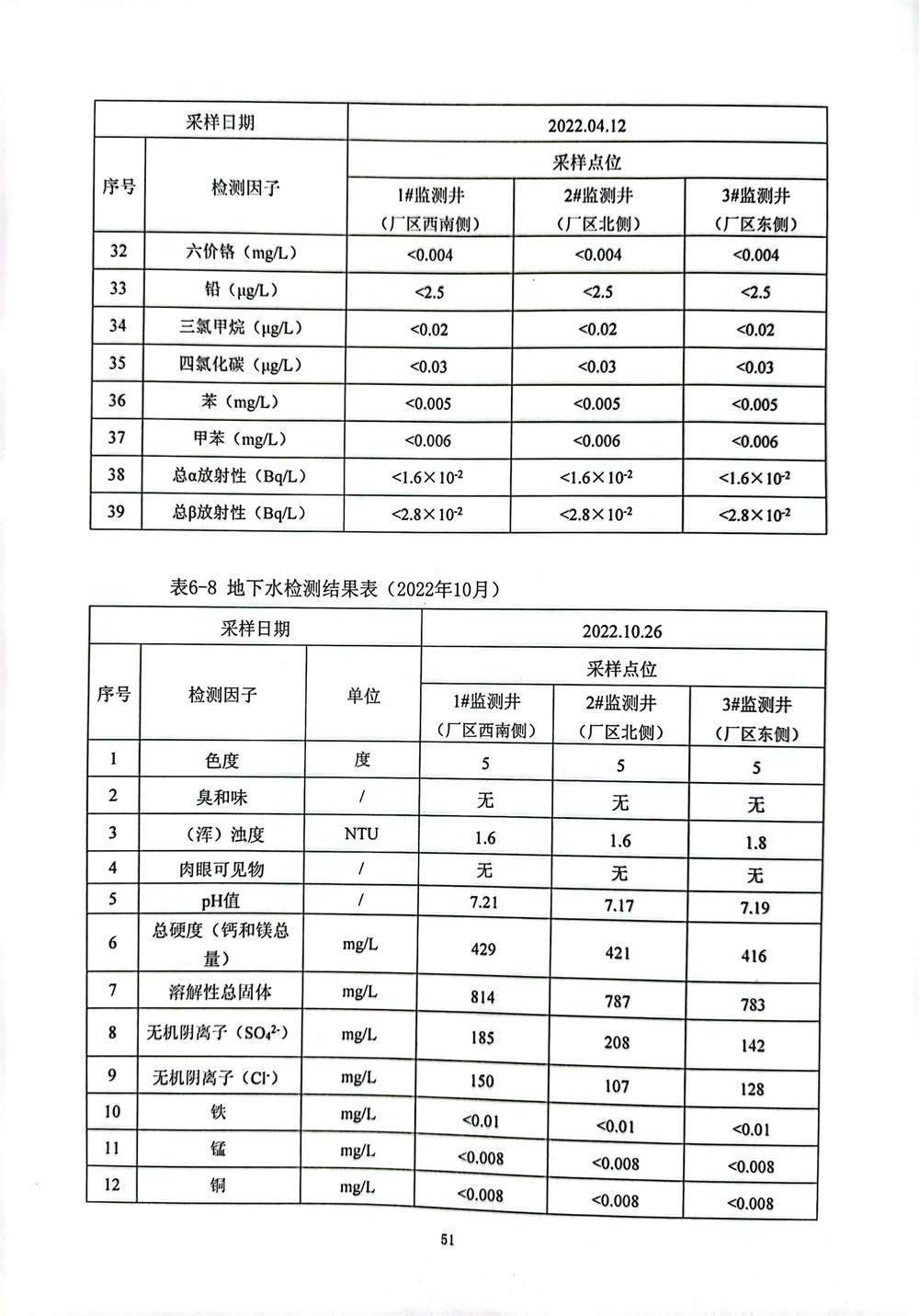 | 采样日期 | | 2022.04.12 | | |
|---|---|---|---|---|
| 序号 | 检测因子 | 采样点位 | | |
| | | 1#监测井（厂区西南侧） | 2#监测井（厂区北侧） | 3#监测井（厂区东侧） |
| 32 | 六价铬（mg/L） | <0.004 | <0.004 | <0.004 |
| 33 | 铅（μg/L） | <2.5 | <2.5 | <2.5 |
| 34 | 三氯甲烷（μg/L） | <0.02 | <0.02 | <0.02 |
| 35 | 四氯化碳（μg/L） | <0.03 | <0.03 | <0.03 |
| 36 | 苯（mg/L） | <0.005 | <0.005 | <0.005 |
| 37 | 甲苯（mg/L） | <0.006 | <0.006 | <0.006 |
| 38 | 总α放射性（Bq/L） | $<1.6\times10^{-2}$ | $<1.6\times10^{-2}$ | $<1.6\times10^{-2}$ |
| 39 | 总β放射性（Bq/L） | $<2.8\times10^{-2}$ | $<2.8\times10^{-2}$ | $<2.8\times10^{-2}$ |

表6-8 地下水检测结果表（2022年10月）

| 采样日期 | | | 2022.10.26 | | |
|---|---|---|---|---|---|
| 序号 | 检测因子 | 单位 | 采样点位 | | |
| | | | 1#监测井（厂区西南侧） | 2#监测井（厂区北侧） | 3#监测井（厂区东侧） |
| 1 | 色度 | 度 | 5 | 5 | 5 |
| 2 | 臭和味 | / | 无 | 无 | 无 |
| 3 | （浑）浊度 | NTU | 1.6 | 1.6 | 1.8 |
| 4 | 肉眼可见物 | / | 无 | 无 | 无 |
| 5 | pH值 | / | 7.21 | 7.17 | 7.19 |
| 6 | 总硬度（钙和镁总量） | mg/L | 429 | 421 | 416 |
| 7 | 溶解性总固体 | mg/L | 814 | 787 | 783 |
| 8 | 无机阴离子（$SO_4^{2-}$） | mg/L | 185 | 208 | 142 |
| 9 | 无机阴离子（$Cl^-$） | mg/L | 150 | 107 | 128 |
| 10 | 铁 | mg/L | <0.01 | <0.01 | <0.01 |
| 11 | 锰 | mg/L | <0.008 | <0.008 | <0.008 |
| 12 | 铜 | mg/L | <0.008 | <0.008 | <0.008 |

51